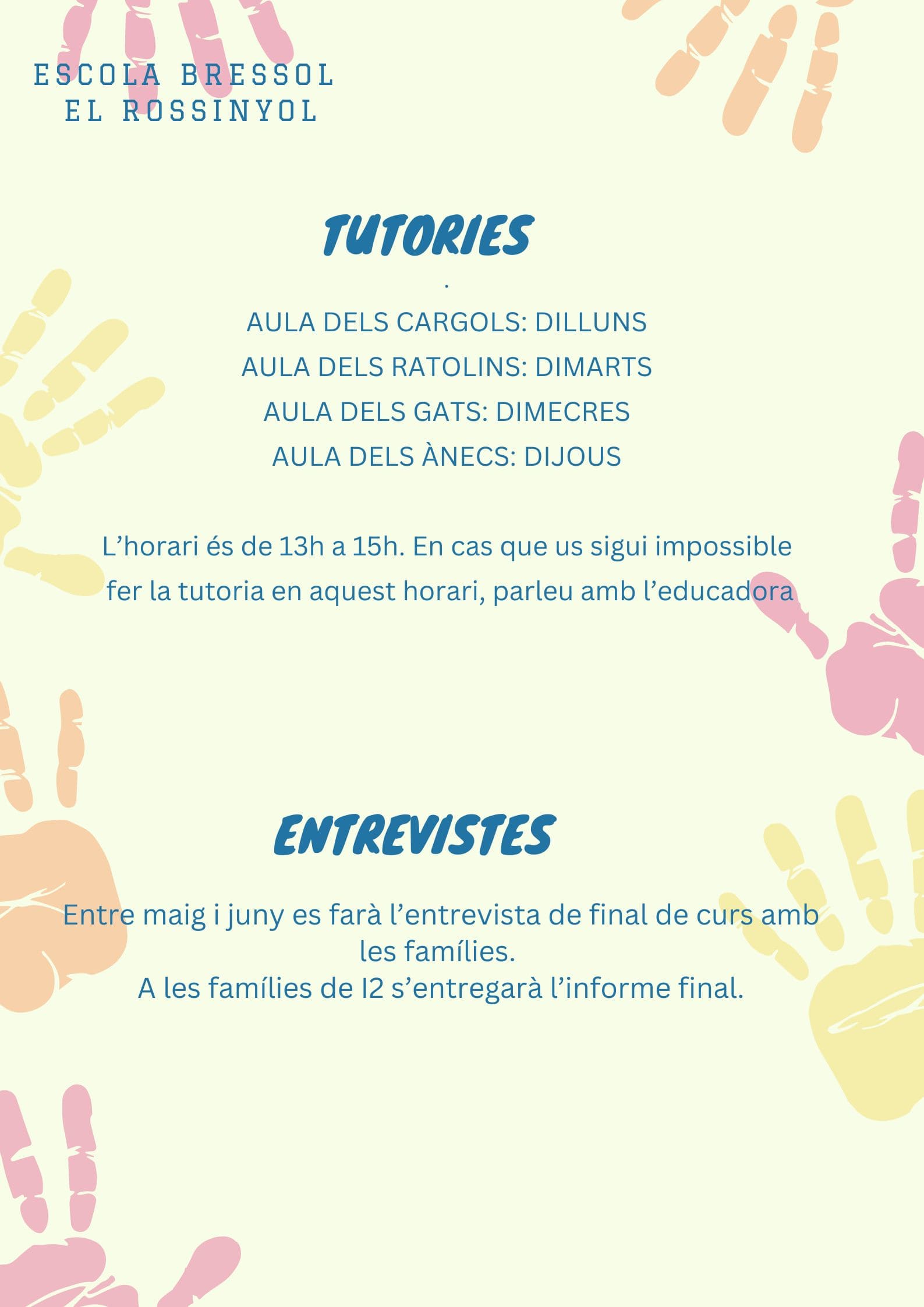 ESCOLA BRESSOL
EL ROSSINYOL

TUTORIES

.

AULA DELS CARGOLS: DILLUNS
AULA DELS RATOLINS: DIMARTS
AULA DELS GATS: DIMECRES
AULA DELS ÀNECS: DIJOUS

L'horari és de 13h a 15h. En cas que us sigui impossible fer la tutoria en aquest horari, parleu amb l'educadora

ENTREVISTES

Entre maig i juny es farà l'entrevista de final de curs amb les famílies.
A les famílies de I2 s'entregarà l'informe final.